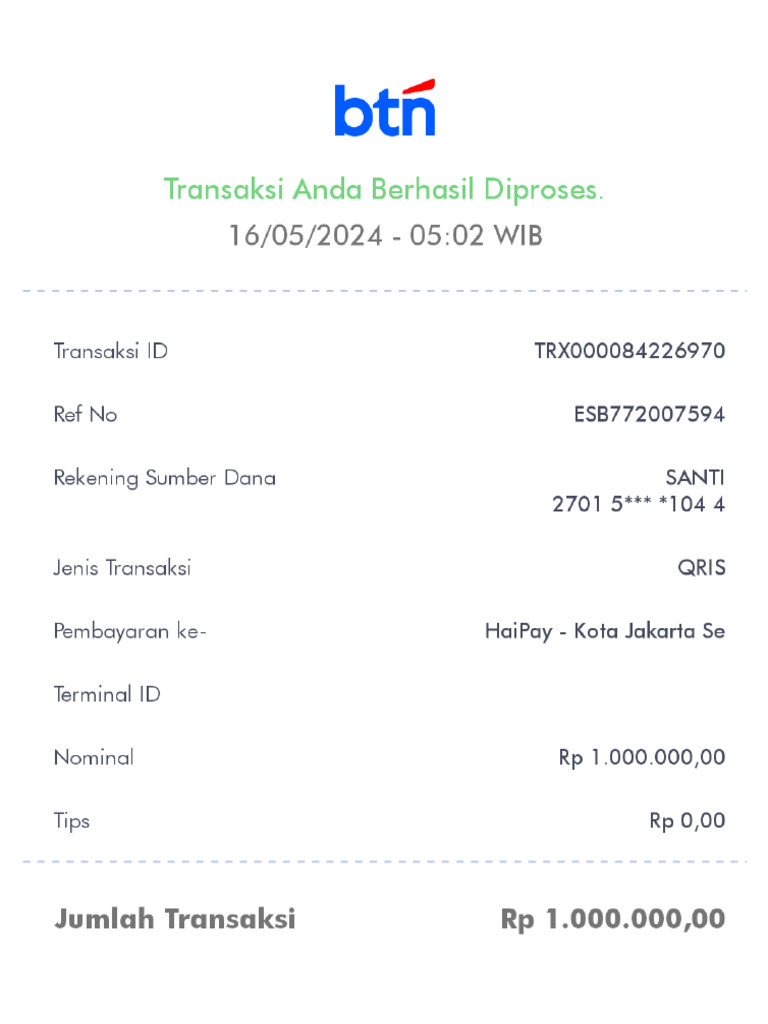 btn

Transaksi Anda Berhasil Diproses.
16/05/2024 - 05:02 WIB

Transaksi ID TRX000084226970

Ref No ESB772007594

Rekening Sumber Dana SANTI
2701 5*** *104 4

Jenis Transaksi QRIS

Pembayaran ke- HaiPay - Kota Jakarta Se

Terminal ID

Nominal Rp 1.000.000,00

Tips Rp 0,00

Jumlah Transaksi Rp 1.000.000,00